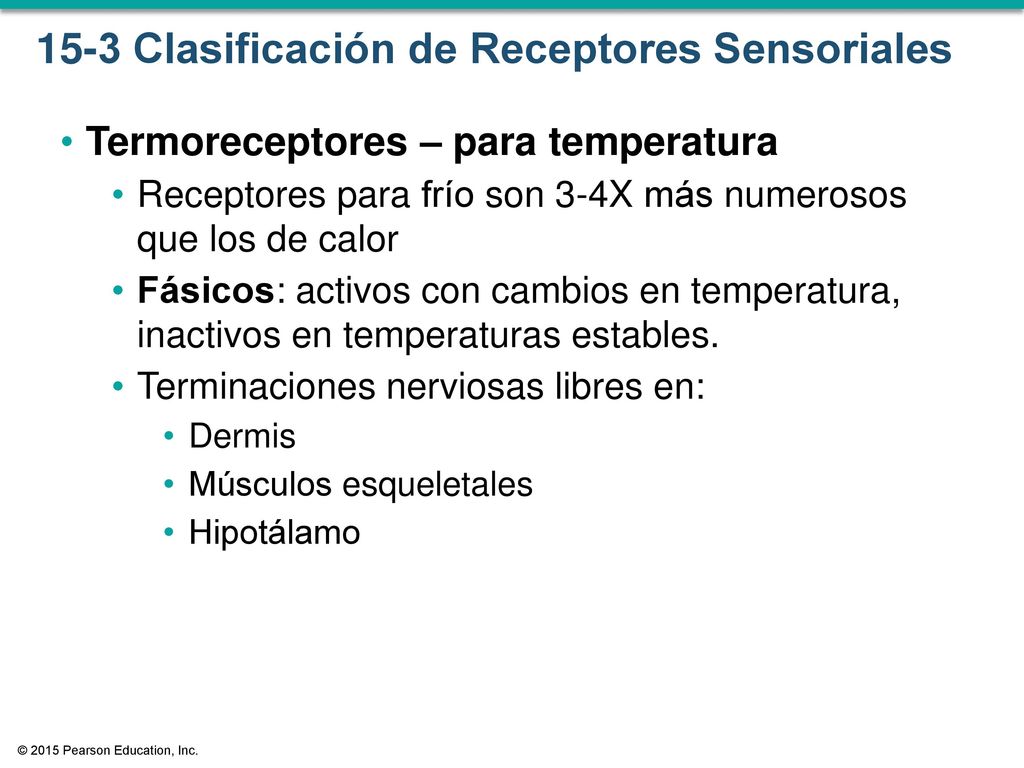 15-3 Clasificación de Receptores Sensoriales

• Termoreceptores – para temperatura
• Receptores para frío son 3-4X más numerosos que los de calor
• Fásicos: activos con cambios en temperatura, inactivos en temperaturas estables.
• Terminaciones nerviosas libres en:
• Dermis
• Músculos esqueletales
• Hipotálamo

© 2015 Pearson Education, Inc.